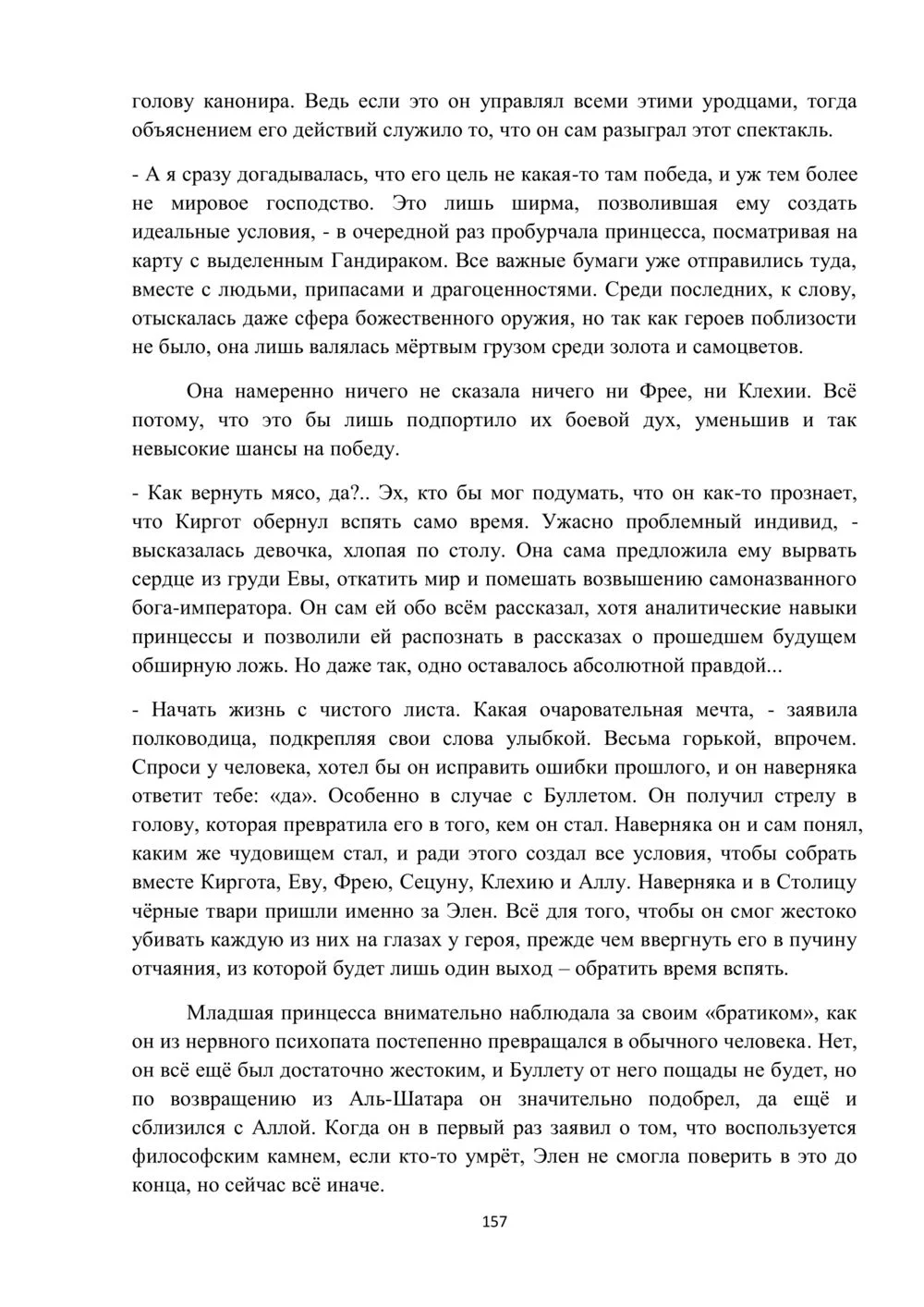 голову канонира. Ведь если это он управлял всеми этими уродцами, тогда объяснением его действий служило то, что он сам разыграл этот спектакль.

- А я сразу догадывалась, что его цель не какая-то там победа, и уж тем более не мировое господство. Это лишь ширма, позволившая ему создать идеальные условия, - в очередной раз пробурчала принцесса, посматривая на карту с выделенным Гандираком. Все важные бумаги уже отправились туда, вместе с людьми, припасами и драгоценностями. Среди последних, к слову, отыскалась даже сфера божественного оружия, но так как героев поблизости не было, она лишь валялась мёртвым грузом среди золота и самоцветов.

Она намеренно ничего не сказала ничего ни Фрее, ни Клехии. Всё потому, что это бы лишь подпортило их боевой дух, уменьшив и так невысокие шансы на победу.

- Как вернуть мясо, да?.. Эх, кто бы мог подумать, что он как-то прознает, что Киргот обернул вспять само время. Ужасно проблемный индивид, - высказалась девочка, хлопая по столу. Она сама предложила ему вырвать сердце из груди Евы, откатить мир и помешать возвышению самоназванного бога-императора. Он сам ей обо всём рассказал, хотя аналитические навыки принцессы и позволили ей распознать в рассказах о прошедшем будущем обширную ложь. Но даже так, одно оставалось абсолютной правдой...

- Начать жизнь с чистого листа. Какая очаровательная мечта, - заявила полководица, подкрепляя свои слова улыбкой. Весьма горькой, впрочем. Спроси у человека, хотел бы он исправить ошибки прошлого, и он наверняка ответит тебе: «да». Особенно в случае с Буллетом. Он получил стрелу в голову, которая превратила его в того, кем он стал. Наверняка он и сам понял, каким же чудовищем стал, и ради этого создал все условия, чтобы собрать вместе Киргота, Еву, Фрею, Сецуну, Клехию и Аллу. Наверняка и в Столицу чёрные твари пришли именно за Элен. Всё для того, чтобы он смог жестоко убивать каждую из них на глазах у героя, прежде чем ввергнуть его в пучину отчаяния, из которой будет лишь один выход – обратить время вспять.

Младшая принцесса внимательно наблюдала за своим «братиком», как он из нервного психопата постепенно превращался в обычного человека. Нет, он всё ещё был достаточно жестоким, и Буллету от него пощады не будет, но по возвращению из Аль-Шатара он значительно подобрел, да ещё и сблизился с Аллой. Когда он в первый раз заявил о том, что воспользуется философским камнем, если кто-то умрёт, Элен не смогла поверить в это до конца, но сейчас всё иначе.

157